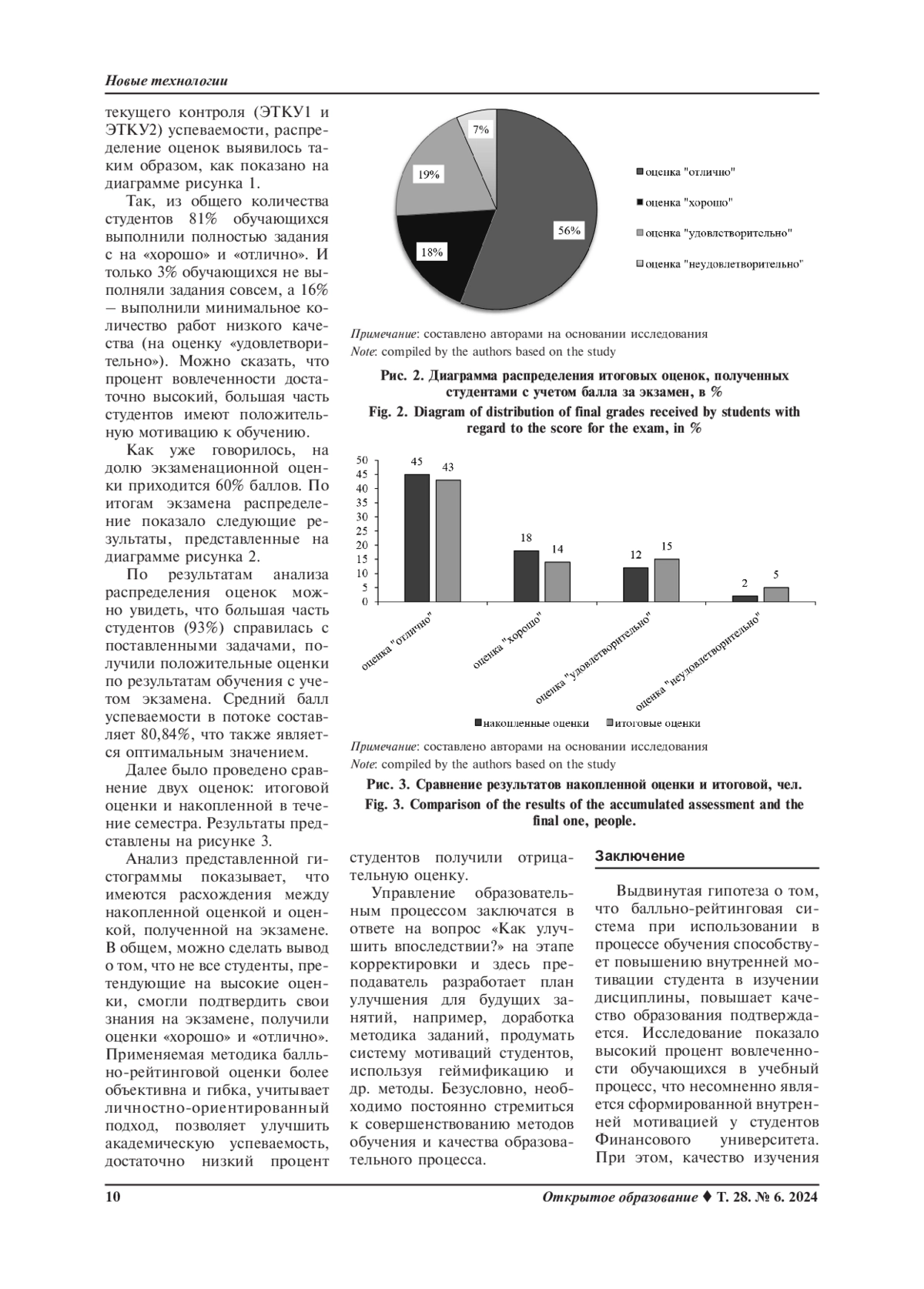 Новые технологии

текущего контроля (ЭТКУ1 и ЭТКУ2) успеваемости, распределение оценок выявилось таким образом, как показано на диаграмме рисунка 1.

Так, из общего количества студентов 81% обучающихся выполнили полностью задания с на «хорошо» и «отлично». И только 3% обучающихся не выполняли задания совсем, а 16% – выполнили минимальное количество работ низкого качества (на оценку «удовлетворительно»). Можно сказать, что процент вовлеченности достаточно высокий, большая часть студентов имеют положительную мотивацию к обучению.

Как уже говорилось, на долю экзаменационной оценки приходится 60% баллов. По итогам экзамена распределение показало следующие результаты, представленные на диаграмме рисунка 2.

По результатам анализа распределения оценок можно увидеть, что большая часть студентов (93%) справилась с поставленными задачами, получили положительные оценки по результатам обучения с учетом экзамена. Средний балл успеваемости в потоке составляет 80,84%, что также является оптимальным значением.

Далее было проведено сравнение двух оценок: итоговой оценки и накопленной в течение семестра. Результаты представлены на рисунке 3.

Анализ представленной гистограммы показывает, что имеются расхождения между накопленной оценкой и оценкой, полученной на экзамене. В общем, можно сделать вывод о том, что не все студенты, претендующие на высокие оценки, смогли подтвердить свои знания на экзамене, получили оценки «хорошо» и «отлично». Применяемая методика балльно-рейтинговой оценки более объективна и гибка, учитывает личностно-ориентированный подход, позволяет улучшить академическую успеваемость, достаточно низкий процент

7%
19%
56%
18%
оценка "отлично"
оценка "хорошо"
оценка "удовлетворительно"
оценка "неудовлетворительно"

Примечание: составлено авторами на основании исследования
Note: compiled by the authors based on the study

Рис. 2. Диаграмма распределения итоговых оценок, полученных студентами с учетом балла за экзамен, в %
Fig. 2. Diagram of distribution of final grades received by students with regard to the score for the exam, in %

50
45
40
35
30
25
20
15
10
5
0
45 43
18 14
12 15
2 5
оценка "отлично"
оценка "хорошо"
оценка "удовлетворительно"
оценка "неудовлетворительно"
накопленные оценки итоговые оценки

Примечание: составлено авторами на основании исследования
Note: compiled by the authors based on the study

Рис. 3. Сравнение результатов накопленной оценки и итоговой, чел.
Fig. 3. Comparison of the results of the accumulated assessment and the final one, people.

студентов получили отрицательную оценку.

Управление образовательным процессом заключатся в ответе на вопрос «Как улучшить впоследствии?» на этапе корректировки и здесь преподаватель разработает план улучшения для будущих занятий, например, доработка методика заданий, продумать систему мотиваций студентов, используя геймификацию и др. методы. Безусловно, необходимо постоянно стремиться к совершенствованию методов обучения и качества образовательного процесса.

Заключение

Выдвинутая гипотеза о том, что балльно-рейтинговая система при использовании в процессе обучения способствует повышению внутренней мотивации студента в изучении дисциплины, повышает качество образования подтверждается. Исследование показало высокий процент вовлеченности обучающихся в учебный процесс, что несомненно является сформированной внутренней мотивацией у студентов Финансового университета. При этом, качество изучения

10
Открытое образование ♦ Т. 28. № 6. 2024